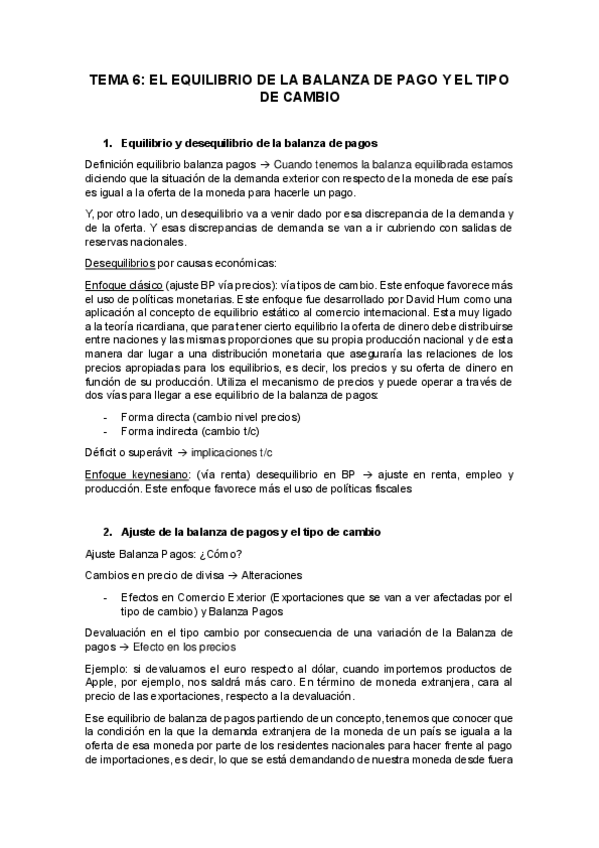 TEMA 6: EL EQUILIBRIO DE LA BALANZA DE PAGO Y EL TIPO DE CAMBIO

1. Equilibrio y desequilibrio de la balanza de pagos

Definición equilibrio balanza pagos → Cuando tenemos la balanza equilibrada estamos diciendo que la situación de la demanda exterior con respecto de la moneda de ese país es igual a la oferta de la moneda para hacerle un pago.

Y, por otro lado, un desequilibrio va a venir dado por esa discrepancia de la demanda y de la oferta. Y esas discrepancias de demanda se van a ir cubriendo con salidas de reservas nacionales.

Desequilibrios por causas económicas:

Enfoque clásico (ajuste BP vía precios): vía tipos de cambio. Este enfoque favorece más el uso de políticas monetarias. Este enfoque fue desarrollado por David Hum como una aplicación al concepto de equilibrio estático al comercio internacional. Esta muy ligado a la teoría ricardiana, que para tener cierto equilibrio la oferta de dinero debe distribuirse entre naciones y las mismas proporciones que su propia producción nacional y de esta manera dar lugar a una distribución monetaria que aseguraría las relaciones de los precios apropiadas para los equilibrios, es decir, los precios y su oferta de dinero en función de su producción. Utiliza el mecanismo de precios y puede operar a través de dos vías para llegar a ese equilibrio de la balanza de pagos:

- Forma directa (cambio nivel precios)
- Forma indirecta (cambio t/c)

Déficit o superávit → implicaciones t/c

Enfoque keynesiano: (vía renta) desequilibrio en BP → ajuste en renta, empleo y producción. Este enfoque favorece más el uso de políticas fiscales

2. Ajuste de la balanza de pagos y el tipo de cambio

Ajuste Balanza Pagos: ¿Cómo?

Cambios en precio de divisa → Alteraciones

- Efectos en Comercio Exterior (Exportaciones que se van a ver afectadas por el tipo de cambio) y Balanza Pagos

Devaluación en el tipo cambio por consecuencia de una variación de la Balanza de pagos → Efecto en los precios

Ejemplo: si devaluamos el euro respecto al dólar, cuando importemos productos de Apple, por ejemplo, nos saldrá más caro. En término de moneda extranjera, cara al precio de las exportaciones, respecto a la devaluación.

Ese equilibrio de balanza de pagos partiendo de un concepto, tenemos que conocer que la condición en la que la demanda extranjera de la moneda de un país se iguala a la oferta de esa moneda por parte de los residentes nacionales para hacer frente al pago de importaciones, es decir, lo que se está demandando de nuestra moneda desde fuera